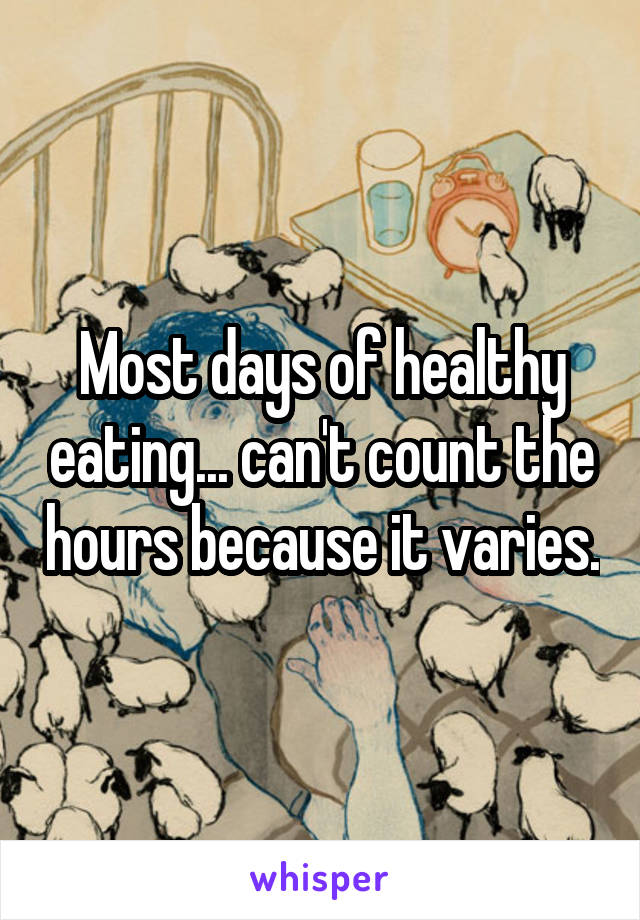 Most days of healthy eating... can't count the hours because it varies.

whisper